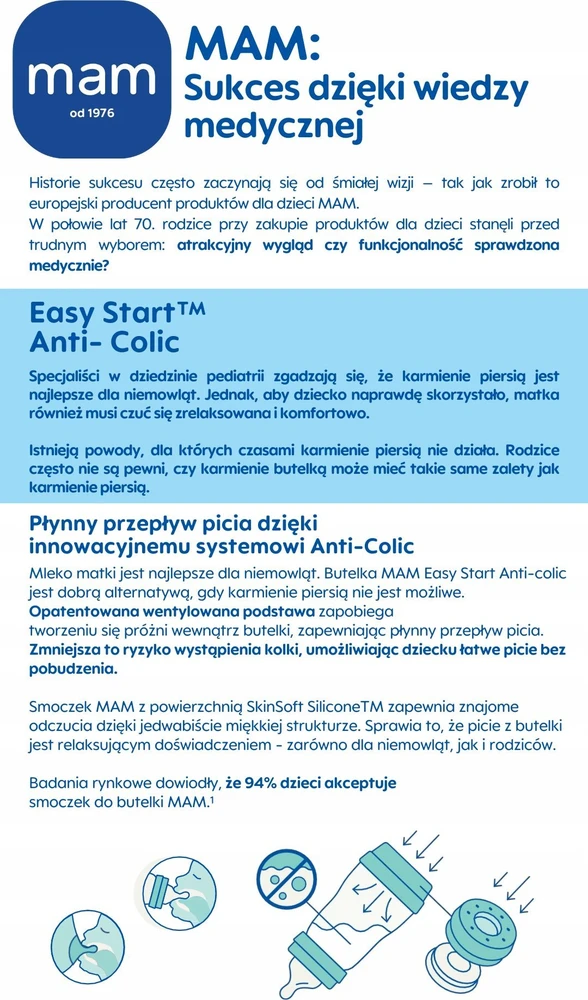 mam
od 1976

MAM:
Sukces dzięki wiedzy medycznej

Historie sukcesu często zaczynają się od śmiałej wizji – tak jak zrobił to europejski producent produktów dla dzieci MAM.
W połowie lat 70. rodzice przy zakupie produktów dla dzieci stanęli przed trudnym wyborem: atrakcyjny wygląd czy funkcjonalność sprawdzona medycznie?

Easy Start™
Anti- Colic

Specjaliści w dziedzinie pediatrii zgadzają się, że karmienie piersią jest najlepsze dla niemowląt. Jednak, aby dziecko naprawdę skorzystało, matka również musi czuć się zrelaksowana i komfortowo.

Istnieją powody, dla których czasami karmienie piersią nie działa. Rodzice często nie są pewni, czy karmienie butelką może mieć takie same zalety jak karmienie piersią.

Płynny przepływ picia dzięki innowacyjnemu systemowi Anti-Colic

Mleko matki jest najlepsze dla niemowląt. Butelka MAM Easy Start Anti-colic jest dobrą alternatywą, gdy karmienie piersią nie jest możliwe.
Opatentowana wentylowana podstawa zapobiega tworzeniu się próżni wewnątrz butelki, zapewniając płynny przepływ picia.
Zmniejsza to ryzyko wystąpienia kolki, umożliwiając dziecku łatwe picie bez pobudzenia.

Smoczek MAM z powierzchnią SkinSoft SiliconeTM zapewnia znajome odczucia dzięki jedwabiście miękkiej strukturze. Sprawia to, że picie z butelki jest relaksującym doświadczeniem - zarówno dla niemowląt, jak i rodziców.

Badania rynkowe dowiodły, że 94% dzieci akceptuje smoczek do butelki MAM.¹